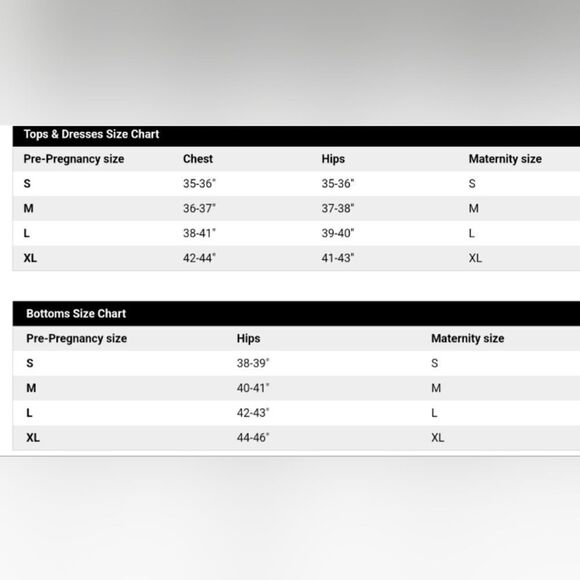 Tops & Dresses Size Chart

| Pre-Pregnancy size | Chest | Hips | Maternity size |
|---|---|---|---|
| S | 35-36" | 35-36" | S |
| M | 36-37" | 37-38" | M |
| L | 38-41" | 39-40" | L |
| XL | 42-44" | 41-43" | XL |

Bottoms Size Chart

| Pre-Pregnancy size | Hips | Maternity size |
|---|---|---|
| S | 38-39" | S |
| M | 40-41" | M |
| L | 42-43" | L |
| XL | 44-46" | XL |